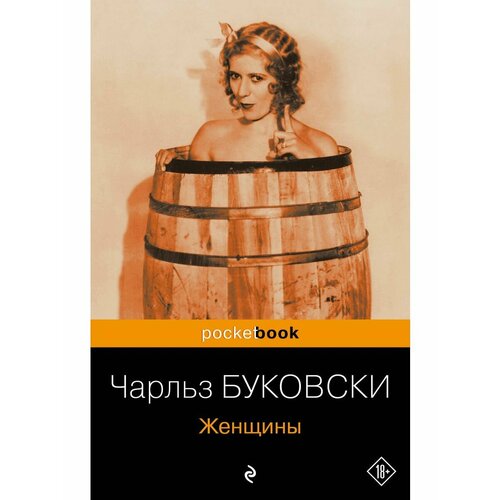 pocketbook

Чарльз БУКОВСКИ

Женщины

18+